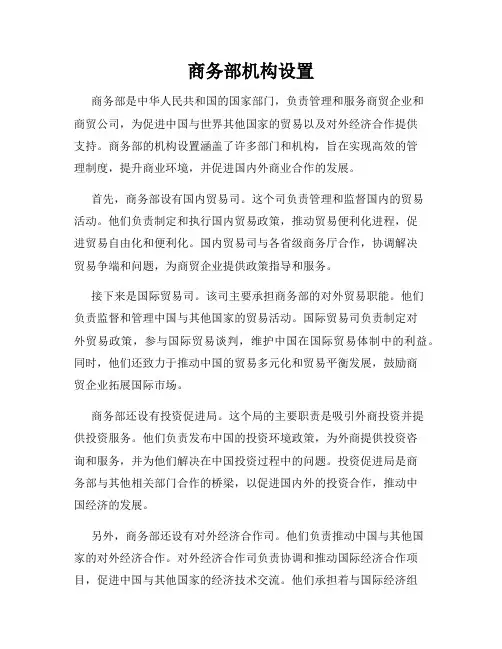 商务部机构设置

商务部是中华人民共和国的国家部门，负责管理和服务商贸企业和商贸公司，为促进中国与世界其他国家的贸易以及对外经济合作提供支持。商务部的机构设置涵盖了许多部门和机构，旨在实现高效的管理制度，提升商业环境，并促进国内外商业合作的发展。

首先，商务部设有国内贸易司。这个司负责管理和监督国内的贸易活动。他们负责制定和执行国内贸易政策，推动贸易便利化进程，促进贸易自由化和便利化。国内贸易司与各省级商务厅合作，协调解决贸易争端和问题，为商贸企业提供政策指导和服务。

接下来是国际贸易司。该司主要承担商务部的对外贸易职能。他们负责监督和管理中国与其他国家的贸易活动。国际贸易司负责制定对外贸易政策，参与国际贸易谈判，维护中国在国际贸易体制中的利益。同时，他们还致力于推动中国的贸易多元化和贸易平衡发展，鼓励商贸企业拓展国际市场。

商务部还设有投资促进局。这个局的主要职责是吸引外商投资并提供投资服务。他们负责发布中国的投资环境政策，为外商提供投资咨询和服务，并为他们解决在中国投资过程中的问题。投资促进局是商务部与其他相关部门合作的桥梁，以促进国内外的投资合作，推动中国经济的发展。

另外，商务部还设有对外经济合作司。他们负责推动中国与其他国家的对外经济合作。对外经济合作司负责协调和推动国际经济合作项目，促进中国与其他国家的经济技术交流。他们承担着与国际经济组